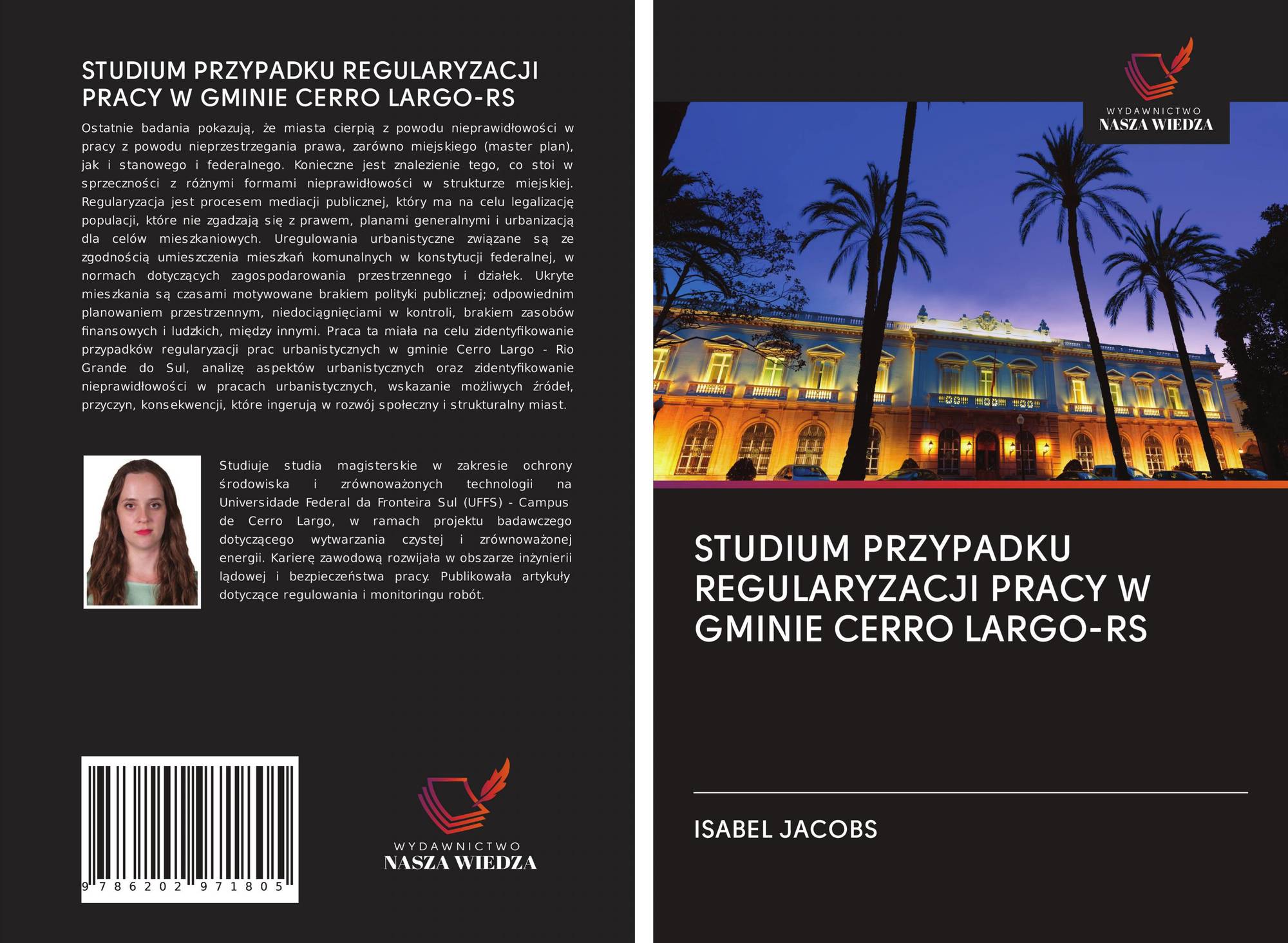 STUDIUM PRZYPADKU REGULARYZACJI PRACY W GMINIE CERRO LARGO-RS

Ostatnie badania pokazują, że miasta cierpią z powodu nieprawidłowości w pracy z powodu nieprzestrzegania prawa, zarówno miejskiego (master plan), jak i stanowego i federalnego. Konieczne jest znalezienie tego, co stoi w sprzeczności z różnymi formami nieprawidłowości w strukturze miejskiej. Regularyzacja jest procesem mediacji publicznej, który ma na celu legalizację populacji, które nie zgadzają się z prawem, planami generalnymi i urbanizacją dla celów mieszkaniowych. Uregulowania urbanistyczne związane są ze zgodnością umieszczenia mieszkań komunalnych w konstytucji federalnej, w normach dotyczących zagospodarowania przestrzennego i działek. Ukryte mieszkania są czasami motywowane brakiem polityki publicznej; odpowiednim planowaniem przestrzennym, niedociągnięciami w kontroli, brakiem zasobów finansowych i ludzkich, między innymi. Praca ta miała na celu zidentyfikowanie przypadków regularyzacji prac urbanistycznych w gminie Cerro Largo - Rio Grande do Sul, analizę aspektów urbanistycznych oraz zidentyfikowanie nieprawidłowości w pracach urbanistycznych, wskazanie możliwych źródeł, przyczyn, konsekwencji, które ingerują w rozwój społeczny i strukturalny miast.

Studiuje studia magisterskie w zakresie ochrony środowiska i zrównoważonych technologii na Universidade Federal da Fronteira Sul (UFFS) - Campus de Cerro Largo, w ramach projektu badawczego dotyczącego wytwarzania czystej i zrównoważonej energii. Karierę zawodową rozwijała w obszarze inżynierii lądowej i bezpieczeństwa pracy. Publikowała artykuły dotyczące regulowania i monitoringu robót.

9 786202 971805

WYDAWNICTWO
NASZA WIEDZA

WYDAWNICTWO
NASZA WIEDZA

STUDIUM PRZYPADKU REGULARYZACJI PRACY W GMINIE CERRO LARGO-RS

ISABEL JACOBS